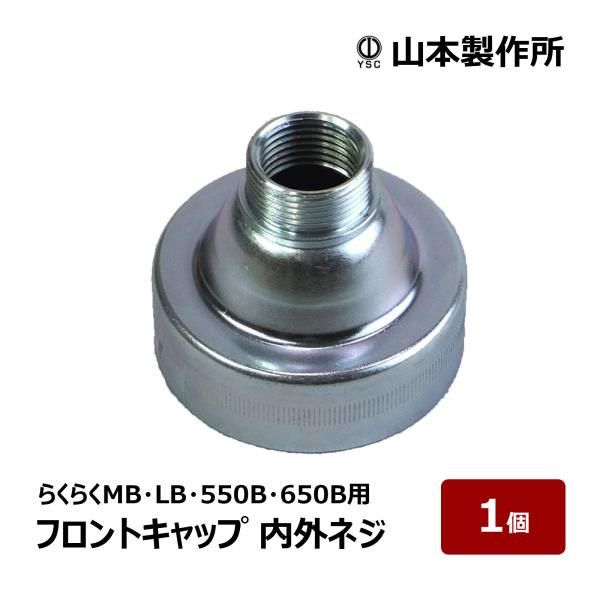 YSC 山本製作所

らくらくMB・LB・550B・650B用
フロントキャップ 内外ネジ

1個